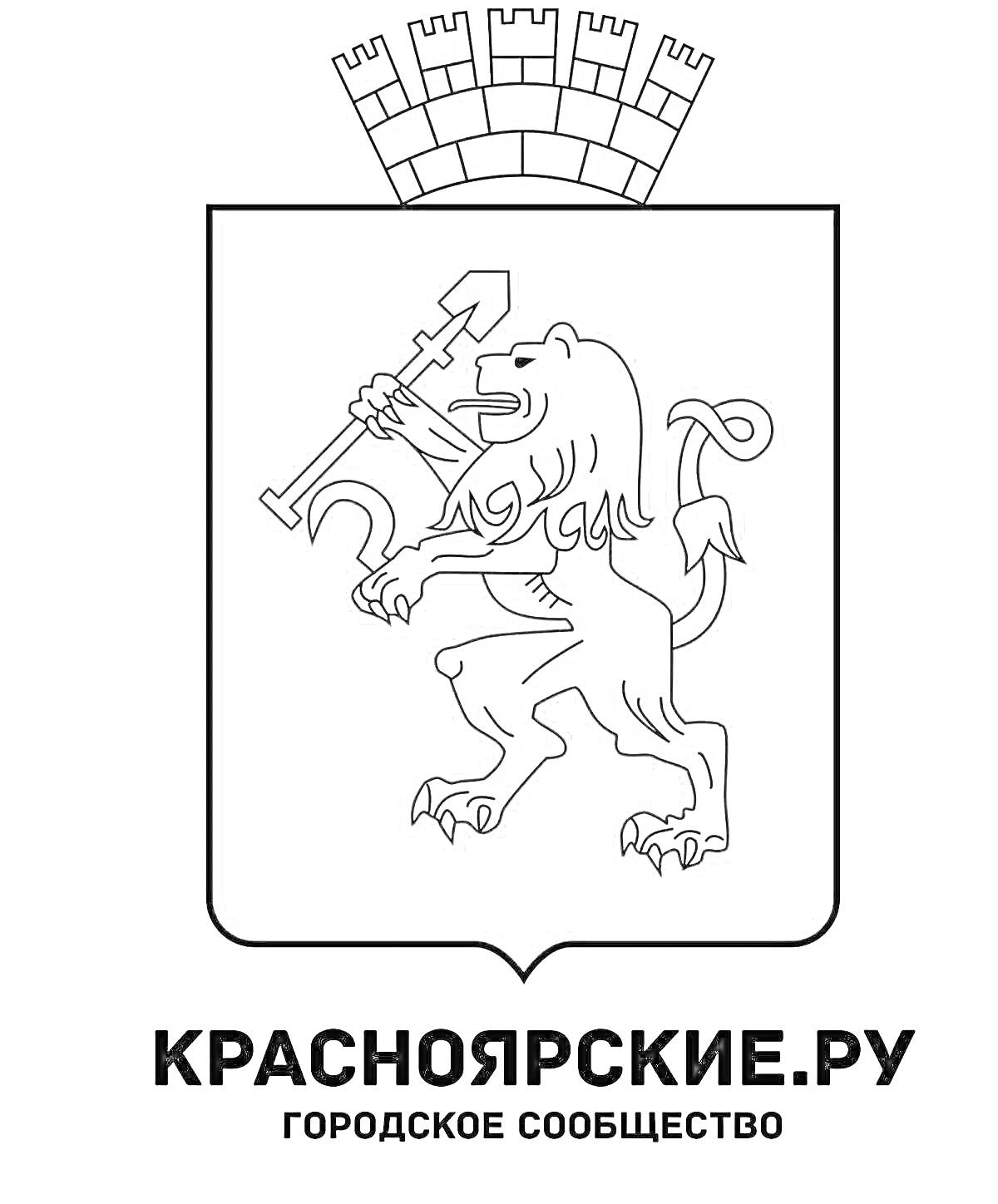 КРАСНОЯРСКИЕ.РУ
ГОРОДСКОЕ СООБЩЕСТВО